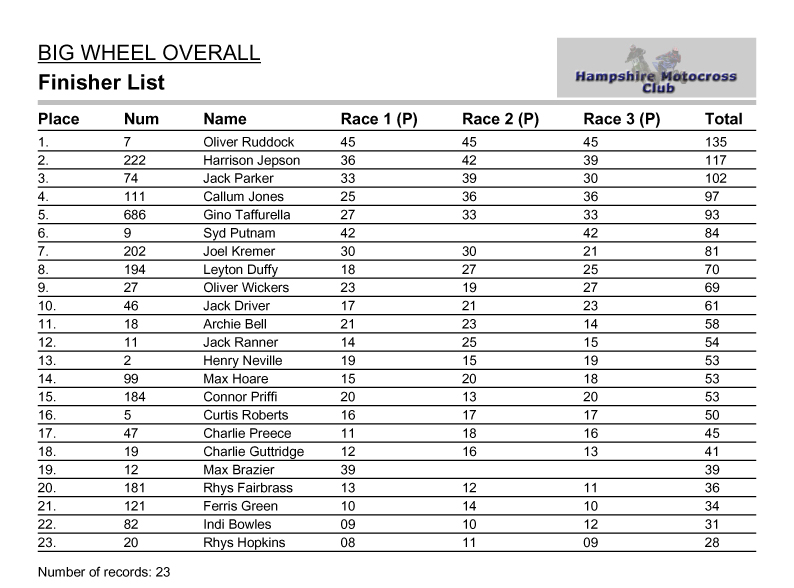 BIG WHEEL OVERALL
Finisher List

Hampshire Motocross Club

| Place | Num | Name | Race 1 (P) | Race 2 (P) | Race 3 (P) | Total |
|---|---|---|---|---|---|---|
| 1. | 7 | Oliver Ruddock | 45 | 45 | 45 | 135 |
| 2. | 222 | Harrison Jepson | 36 | 42 | 39 | 117 |
| 3. | 74 | Jack Parker | 33 | 39 | 30 | 102 |
| 4. | 111 | Callum Jones | 25 | 36 | 36 | 97 |
| 5. | 686 | Gino Taffurella | 27 | 33 | 33 | 93 |
| 6. | 9 | Syd Putnam | 42 | | 42 | 84 |
| 7. | 202 | Joel Kremer | 30 | 30 | 21 | 81 |
| 8. | 194 | Leyton Duffy | 18 | 27 | 25 | 70 |
| 9. | 27 | Oliver Wickers | 23 | 19 | 27 | 69 |
| 10. | 46 | Jack Driver | 17 | 21 | 23 | 61 |
| 11. | 18 | Archie Bell | 21 | 23 | 14 | 58 |
| 12. | 11 | Jack Ranner | 14 | 25 | 15 | 54 |
| 13. | 2 | Henry Neville | 19 | 15 | 19 | 53 |
| 14. | 99 | Max Hoare | 15 | 20 | 18 | 53 |
| 15. | 184 | Connor Priffi | 20 | 13 | 20 | 53 |
| 16. | 5 | Curtis Roberts | 16 | 17 | 17 | 50 |
| 17. | 47 | Charlie Preece | 11 | 18 | 16 | 45 |
| 18. | 19 | Charlie Guttridge | 12 | 16 | 13 | 41 |
| 19. | 12 | Max Brazier | 39 | | | 39 |
| 20. | 181 | Rhys Fairbrass | 13 | 12 | 11 | 36 |
| 21. | 121 | Ferris Green | 10 | 14 | 10 | 34 |
| 22. | 82 | Indi Bowles | 09 | 10 | 12 | 31 |
| 23. | 20 | Rhys Hopkins | 08 | 11 | 09 | 28 |

Number of records: 23